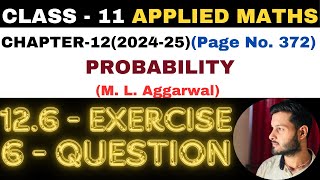 CLASS - 11 APPLIED MATHS

CHAPTER-12(2024-25)(Page No. 372)

PROBABILITY

(M. L. Aggarwal)

12.6 - EXERCISE
6 - QUESTION